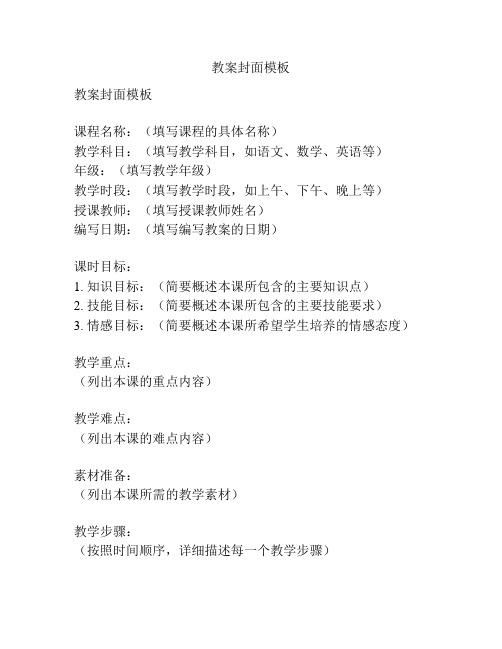 教案封面模板

教案封面模板

课程名称：（填写课程的具体名称）
教学科目：（填写教学科目，如语文、数学、英语等）
年级：（填写教学年级）
教学时段：（填写教学时段，如上午、下午、晚上等）
授课教师：（填写授课教师姓名）
编写日期：（填写编写教案的日期）

课时目标：
1. 知识目标：（简要概述本课所包含的主要知识点）
2. 技能目标：（简要概述本课所包含的主要技能要求）
3. 情感目标：（简要概述本课所希望学生培养的情感态度）

教学重点：
（列出本课的重点内容）

教学难点：
（列出本课的难点内容）

素材准备：
（列出本课所需的教学素材）

教学步骤：
（按照时间顺序，详细描述每一个教学步骤）